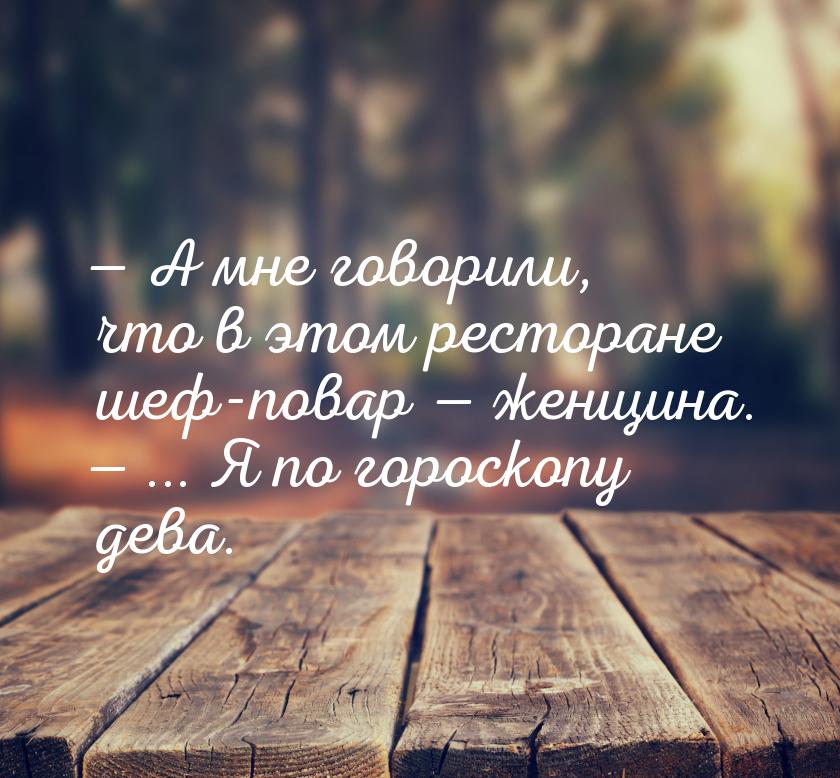 — А мне говорили, что в этом ресторане шеф-повар — женщина.
— ... Я по гороскопу дева.